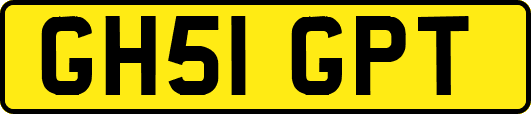 GH51 GPT